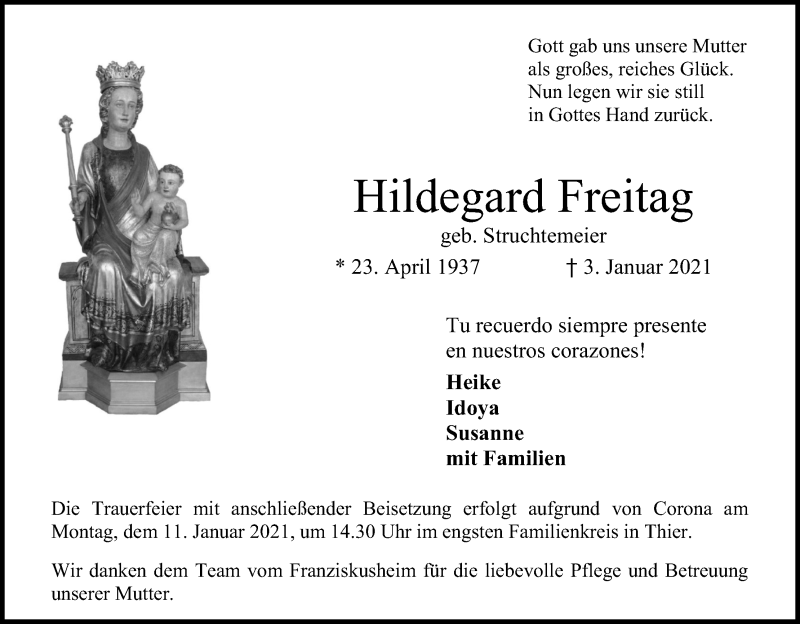 Gott gab uns unsere Mutter
als großes, reiches Glück.
Nun legen wir sie still
in Gottes Hand zurück.

Hildegard Freitag

geb. Struchtemeier

* 23. April 1937 † 3. Januar 2021

Tu recuerdo siempre presente
en nuestros corazones!

Heike
Idoya
Susanne
mit Familien

Die Trauerfeier mit anschließender Beisetzung erfolgt aufgrund von Corona am Montag, dem 11. Januar 2021, um 14.30 Uhr im engsten Familienkreis in Thier.

Wir danken dem Team vom Franziskusheim für die liebevolle Pflege und Betreuung unserer Mutter.